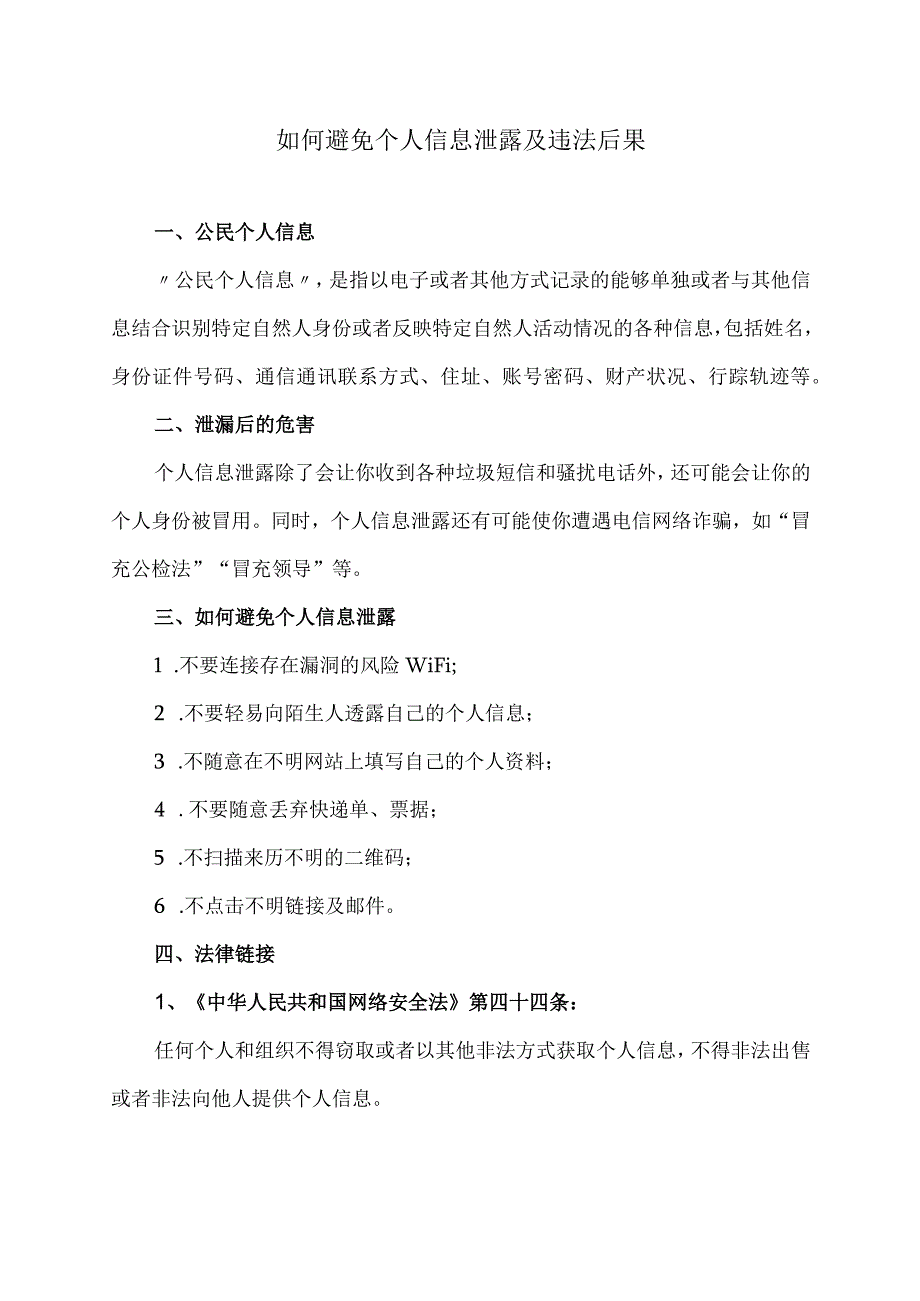 如何避免个人信息泄露及违法后果

一、公民个人信息

〃公民个人信息〃，是指以电子或者其他方式记录的能够单独或者与其他信息结合识别特定自然人身份或者反映特定自然人活动情况的各种信息，包括姓名，身份证件号码、通信通讯联系方式、住址、账号密码、财产状况、行踪轨迹等。

二、泄漏后的危害

个人信息泄露除了会让你收到各种垃圾短信和骚扰电话外，还可能会让你的个人身份被冒用。同时，个人信息泄露还有可能使你遭遇电信网络诈骗，如“冒充公检法”“冒充领导”等。

三、如何避免个人信息泄露

1 .不要连接存在漏洞的风险 WiFi;

2 .不要轻易向陌生人透露自己的个人信息；

3 .不随意在不明网站上填写自己的个人资料；

4 . 不要随意丢弃快递单、票据；

5 .不扫描来历不明的二维码；

6 .不点击不明链接及邮件。

四、法律链接

1、《中华人民共和国网络安全法》第四十四条：

任何个人和组织不得窃取或者以其他非法方式获取个人信息，不得非法出售或者非法向他人提供个人信息。